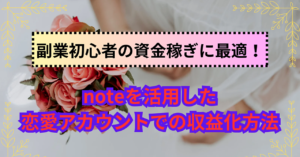 副業初心者の資金稼ぎに最適！

noteを活用した
恋愛アカウントでの収益化方法